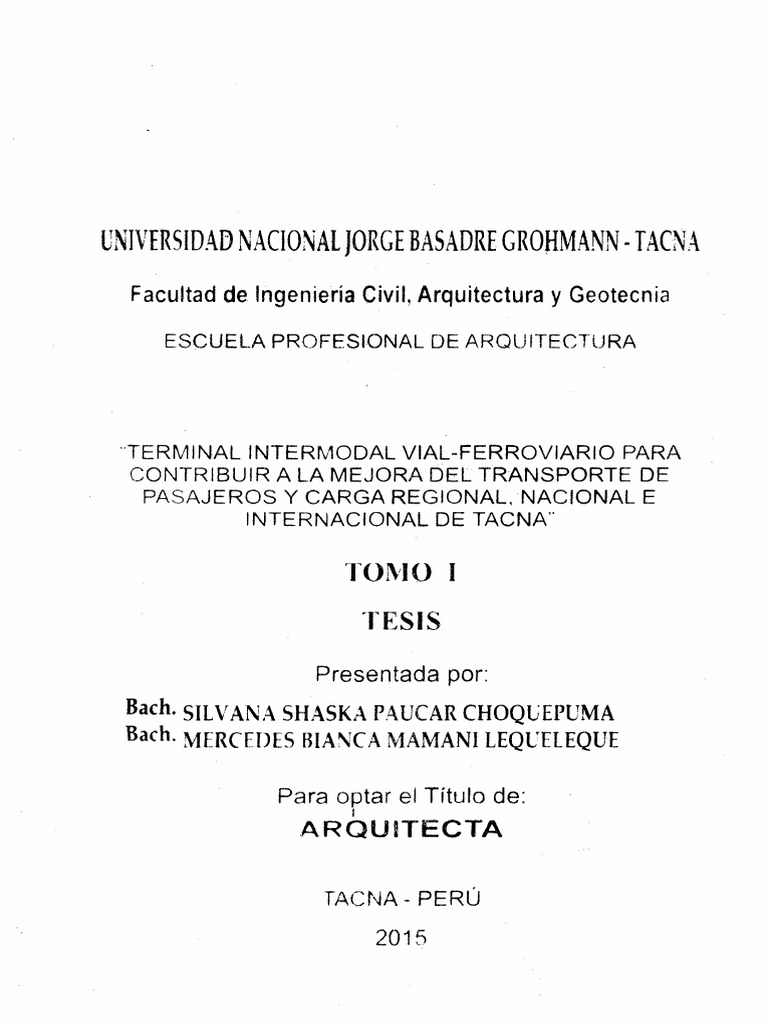 UNIVERSIDAD NACIONAL JORGE BASADRE GROHMANN - TACNA

Facultad de Ingeniería Civil, Arquitectura y Geotecnia

ESCUELA PROFESIONAL DE ARQUITECTURA

"TERMINAL INTERMODAL VIAL-FERROVIARIO PARA CONTRIBUIR A LA MEJORA DEL TRANSPORTE DE PASAJEROS Y CARGA REGIONAL, NACIONAL E INTERNACIONAL DE TACNA"

TOMO I

TESIS

Presentada por:

Bach. SILVANA SHASKA PAUCAR CHOQUEPUMA
Bach. MERCEDES BIANCA MAMANI LEQUELEQUE

Para optar el Título de:

ARQUITECTA

TACNA - PERÚ

2015